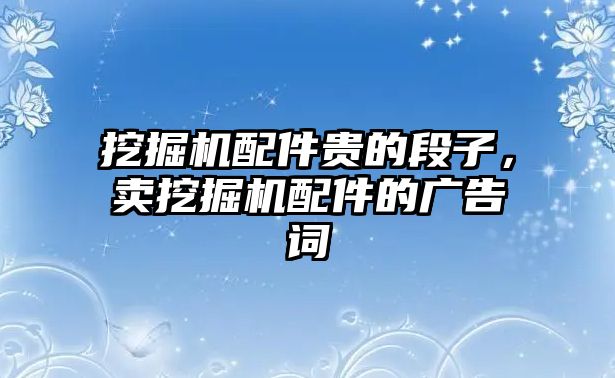 挖掘机配件贵的段子，卖挖掘机配件的广告词